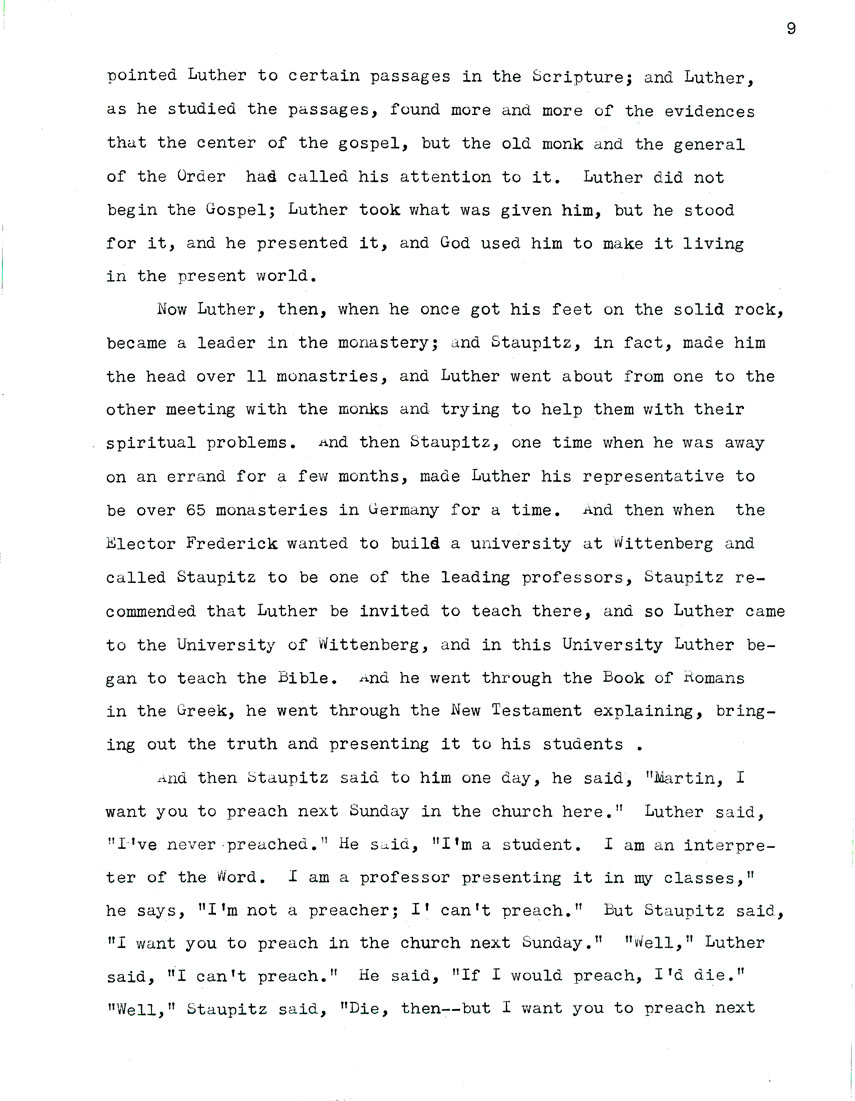 9

pointed Luther to certain passages in the Scripture; and Luther, as he studied the passages, found more and more of the evidences that the center of the gospel, but the old monk and the general of the Order had called his attention to it. Luther did not begin the Gospel; Luther took what was given him, but he stood for it, and he presented it, and God used him to make it living in the present world.

Now Luther, then, when he once got his feet on the solid rock, became a leader in the monastery; and Staupitz, in fact, made him the head over 11 monastries, and Luther went about from one to the other meeting with the monks and trying to help them with their spiritual problems. And then Staupitz, one time when he was away on an errand for a few months, made Luther his representative to be over 65 monasteries in Germany for a time. And then when the Elector Frederick wanted to build a university at Wittenberg and called Staupitz to be one of the leading professors, Staupitz recommended that Luther be invited to teach there, and so Luther came to the University of Wittenberg, and in this University Luther began to teach the Bible. And he went through the Book of Romans in the Greek, he went through the New Testament explaining, bringing out the truth and presenting it to his students .

And then Staupitz said to him one day, he said, "Martin, I want you to preach next Sunday in the church here." Luther said, "I've never preached." He said, "I'm a student. I am an interpreter of the Word. I am a professor presenting it in my classes," he says, "I'm not a preacher; I' can't preach." But Staupitz said, "I want you to preach in the church next Sunday." "Well," Luther said, "I can't preach." He said, "If I would preach, I'd die." "Well," Staupitz said, "Die, then--but I want you to preach next